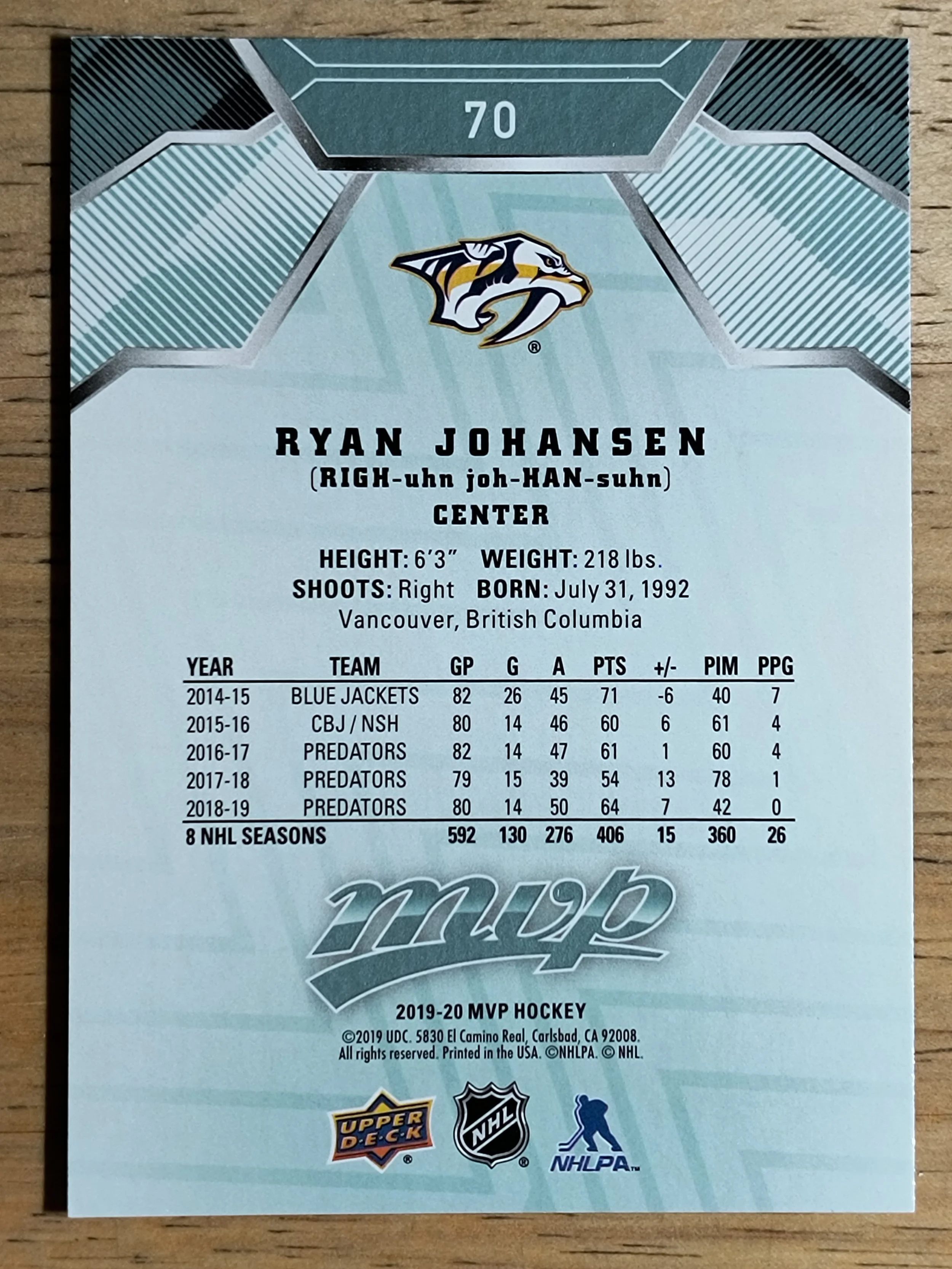 70

®

RYAN JOHANSEN
(RIGH-uhn joh-HAN-suhn)
CENTER

HEIGHT: 6'3" WEIGHT: 218 lbs.
SHOOTS: Right BORN: July 31, 1992
Vancouver, British Columbia

| YEAR | TEAM | GP | G | A | PTS | +/- | PIM | PPG |
|---|---|---|---|---|---|---|---|---|
| 2014-15 | BLUE JACKETS | 82 | 26 | 45 | 71 | -6 | 40 | 7 |
| 2015-16 | CBJ / NSH | 80 | 14 | 46 | 60 | 6 | 61 | 4 |
| 2016-17 | PREDATORS | 82 | 14 | 47 | 61 | 1 | 60 | 4 |
| 2017-18 | PREDATORS | 79 | 15 | 39 | 54 | 13 | 78 | 1 |
| 2018-19 | PREDATORS | 80 | 14 | 50 | 64 | 7 | 42 | 0 |
| 8 NHL SEASONS | | 592 | 130 | 276 | 406 | 15 | 360 | 26 |

mvp

2019-20 MVP HOCKEY
©2019 UDC. 5830 El Camino Real, Carlsbad, CA 92008.
All rights reserved. Printed in the USA. ©NHLPA. © NHL.

UPPER DECK ®
NHL ®
NHLPA™